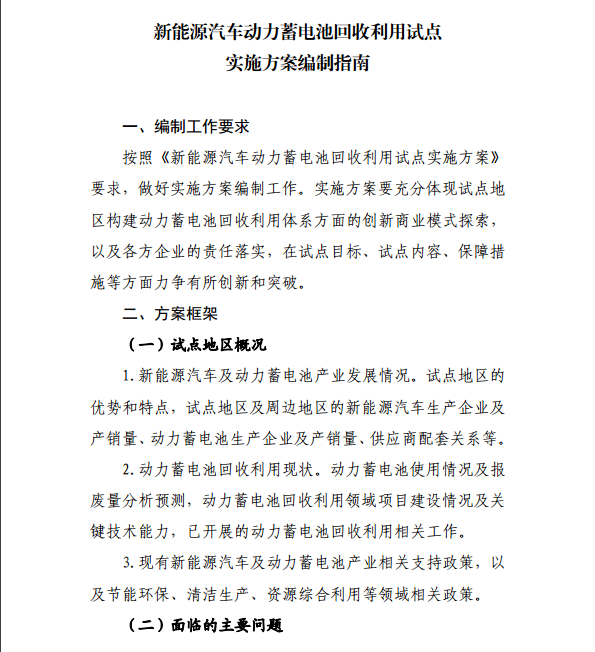 新能源汽车动力蓄电池回收利用试点
实施方案编制指南

一、编制工作要求

按照《新能源汽车动力蓄电池回收利用试点实施方案》要求，做好实施方案编制工作。实施方案要充分体现试点地区构建动力蓄电池回收利用体系方面的创新商业模式探索，以及各方企业的责任落实，在试点目标、试点内容、保障措施等方面力争有所创新和突破。

二、方案框架

（一）试点地区概况

1. 新能源汽车及动力蓄电池产业发展情况。试点地区的优势和特点，试点地区及周边地区的新能源汽车生产企业及产销量、动力蓄电池生产企业及产销量、供应商配套关系等。

2. 动力蓄电池回收利用现状。动力蓄电池使用情况及报废量分析预测，动力蓄电池回收利用领域项目建设情况及关键技术能力，已开展的动力蓄电池回收利用相关工作。

3. 现有新能源汽车及动力蓄电池产业相关支持政策，以及节能环保、清洁生产、资源综合利用等领域相关政策。

（二）面临的主要问题